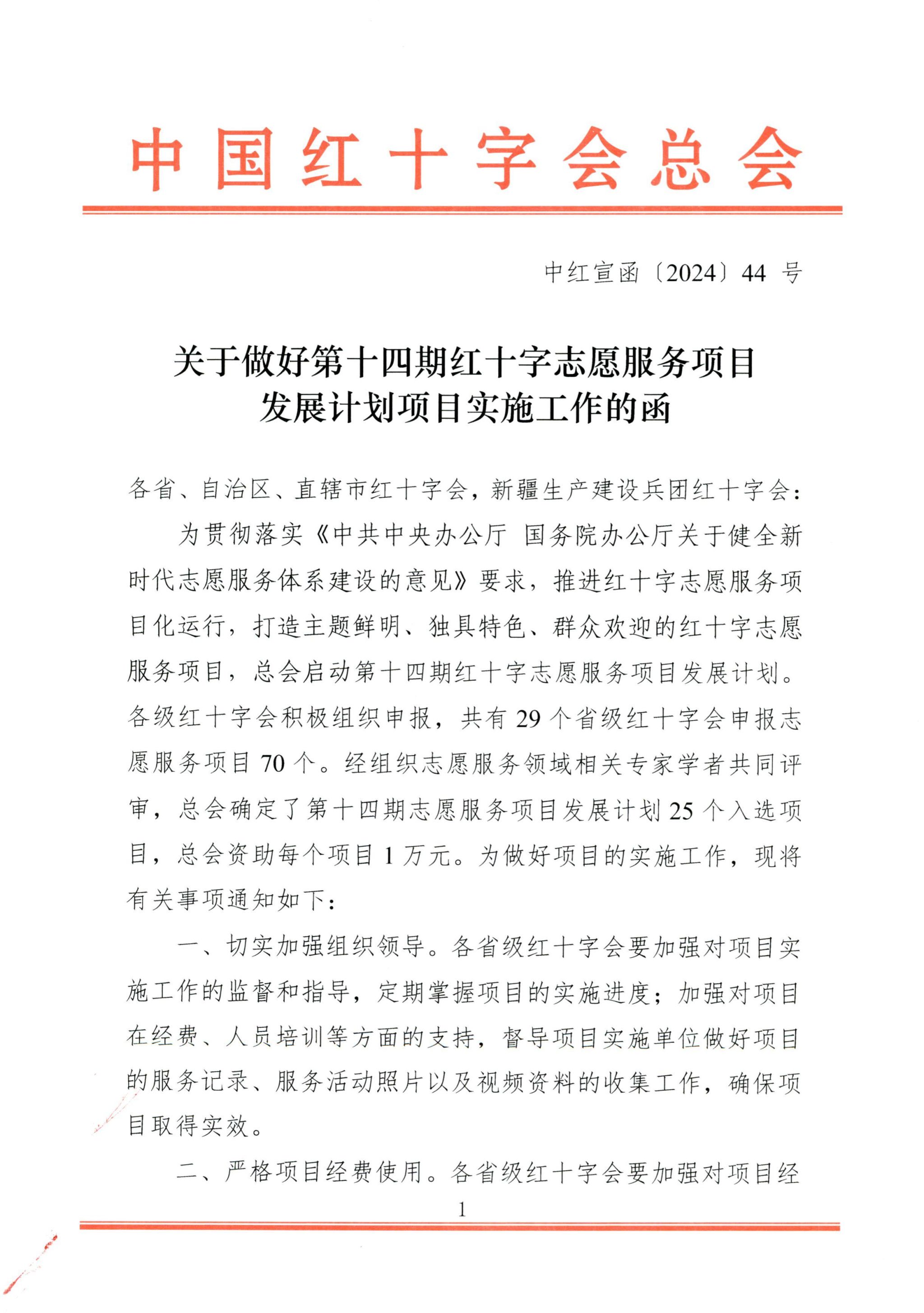 中国红十字会总会

中红宣函〔2024〕44 号

关于做好第十四期红十字志愿服务项目发展计划项目实施工作的函

各省、自治区、直辖市红十字会，新疆生产建设兵团红十字会：

为贯彻落实《中共中央办公厅 国务院办公厅关于健全新时代志愿服务体系建设的意见》要求，推进红十字志愿服务项目化运行，打造主题鲜明、独具特色、群众欢迎的红十字志愿服务项目，总会启动第十四期红十字志愿服务项目发展计划。各级红十字会积极组织申报，共有 29 个省级红十字会申报志愿服务项目 70 个。经组织志愿服务领域相关专家学者共同评审，总会确定了第十四期志愿服务项目发展计划 25 个入选项目，总会资助每个项目 1 万元。为做好项目的实施工作，现将有关事项通知如下：

一、切实加强组织领导。各省级红十字会要加强对项目实施工作的监督和指导，定期掌握项目的实施进度；加强对项目在经费、人员培训等方面的支持，督导项目实施单位做好项目的服务记录、服务活动照片以及视频资料的收集工作，确保项目取得实效。

二、严格项目经费使用。各省级红十字会要加强对项目经

1